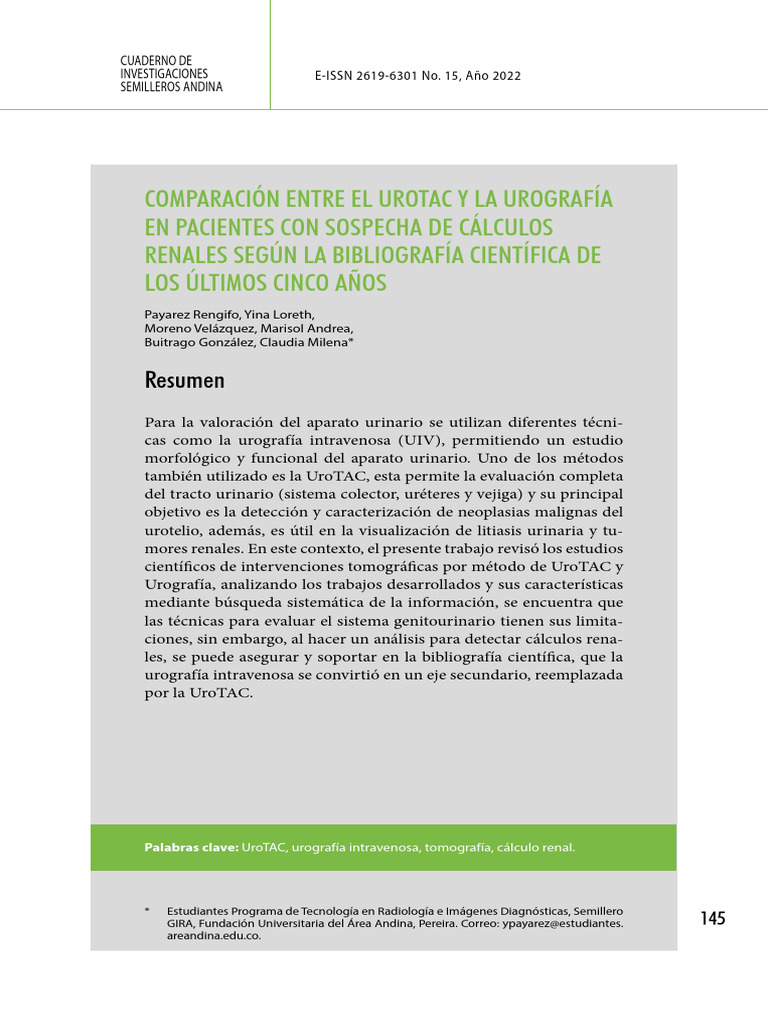 CUADERNO DE INVESTIGACIONES SEMILLEROS ANDINA

E-ISSN 2619-6301 No. 15, Año 2022

COMPARACIÓN ENTRE EL UROTAC Y LA UROGRAFÍA EN PACIENTES CON SOSPECHA DE CÁLCULOS RENALES SEGÚN LA BIBLIOGRAFÍA CIENTÍFICA DE LOS ÚLTIMOS CINCO AÑOS

Payarez Rengifo, Yina Loreth,
Moreno Velázquez, Marisol Andrea,
Buitrago González, Claudia Milena*

Resumen

Para la valoración del aparato urinario se utilizan diferentes técnicas como la urografía intravenosa (UIV), permitiendo un estudio morfológico y funcional del aparato urinario. Uno de los métodos también utilizado es la UroTAC, esta permite la evaluación completa del tracto urinario (sistema colector, uréteres y vejiga) y su principal objetivo es la detección y caracterización de neoplasias malignas del urotelio, además, es útil en la visualización de litiasis urinaria y tumores renales. En este contexto, el presente trabajo revisó los estudios científicos de intervenciones tomográficas por método de UroTAC y Urografía, analizando los trabajos desarrollados y sus características mediante búsqueda sistemática de la información, se encuentra que las técnicas para evaluar el sistema genitourinario tienen sus limitaciones, sin embargo, al hacer un análisis para detectar cálculos renales, se puede asegurar y soportar en la bibliografía científica, que la urografía intravenosa se convirtió en un eje secundario, reemplazada por la UroTAC.

Palabras clave: UroTAC, urografía intravenosa, tomografía, cálculo renal.

* Estudiantes Programa de Tecnología en Radiología e Imágenes Diagnósticas, Semillero GIRA, Fundación Universitaria del Área Andina, Pereira. Correo: ypayarez@estudiantes.areandina.edu.co.

145